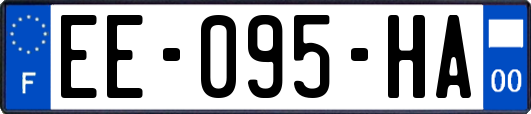 F

EE-095-HA

00